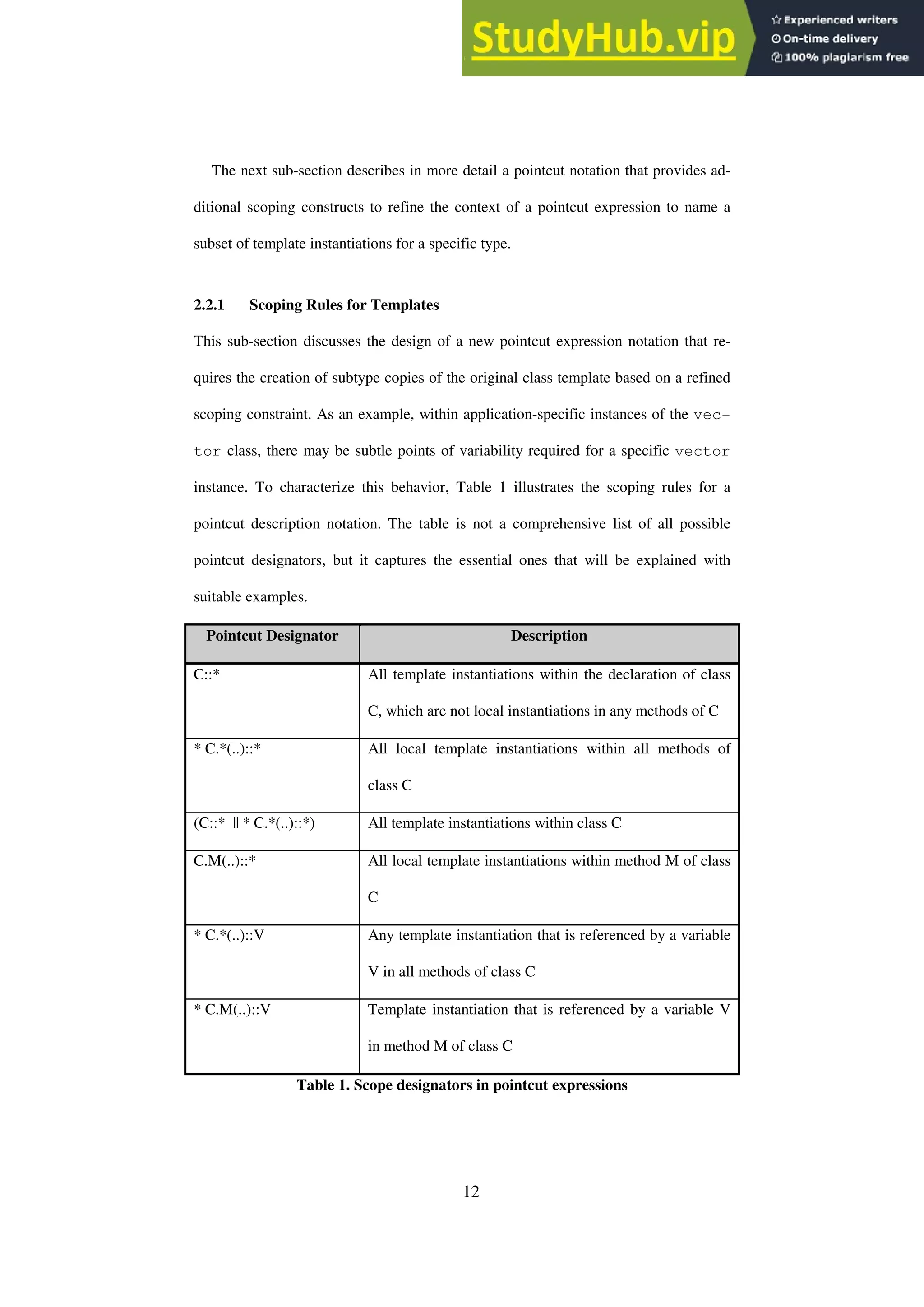 StudyHub.vip
Experienced writers
On-time delivery
100% plagiarism free

The next sub-section describes in more detail a pointcut notation that provides additional scoping constructs to refine the context of a pointcut expression to name a subset of template instantiations for a specific type.

2.2.1 Scoping Rules for Templates

This sub-section discusses the design of a new pointcut expression notation that requires the creation of subtype copies of the original class template based on a refined scoping constraint. As an example, within application-specific instances of the vector class, there may be subtle points of variability required for a specific vector instance. To characterize this behavior, Table 1 illustrates the scoping rules for a pointcut description notation. The table is not a comprehensive list of all possible pointcut designators, but it captures the essential ones that will be explained with suitable examples.

| Pointcut Designator | Description |
|---|---|
| C::* | All template instantiations within the declaration of class C, which are not local instantiations in any methods of C |
| * C.*(..)::* | All local template instantiations within all methods of class C |
| (C::* \|\| * C.*(..)::*) | All template instantiations within class C |
| C.M(..)::* | All local template instantiations within method M of class C |
| * C.*(..)::V | Any template instantiation that is referenced by a variable V in all methods of class C |
| * C.M(..)::V | Template instantiation that is referenced by a variable V in method M of class C |

Table 1. Scope designators in pointcut expressions

12